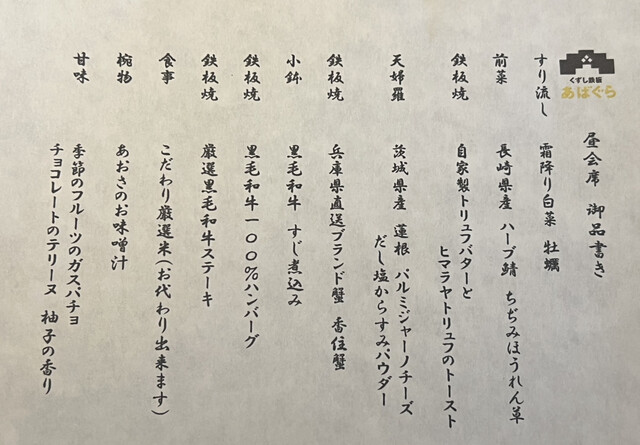 くずし鉄板
あばぐら

昼会席　御品書き

すり流し　霜降り白菜　牡蠣

前菜　長崎県産　ハーブ鯖　ちぢみほうれん草

鉄板焼　自家製トリュフバターと
ヒマラヤトリュフのトースト

天婦羅　茨城県産　蓮根　パルミジャーノチーズ
だし塩からすみパウダー

鉄板焼　兵庫県直送ブランド蟹　香住蟹

小鉢　黒毛和牛　すじ煮込み

鉄板焼　黒毛和牛一〇〇％ハンバーグ

鉄板焼　厳選黒毛和牛ステーキ

食事　こだわり厳選米（お代わり出来ます）

椀物　あおさのお味噌汁

甘味　季節のフルーツのガスパチョ
チョコレートのテリーヌ　柚子の香り